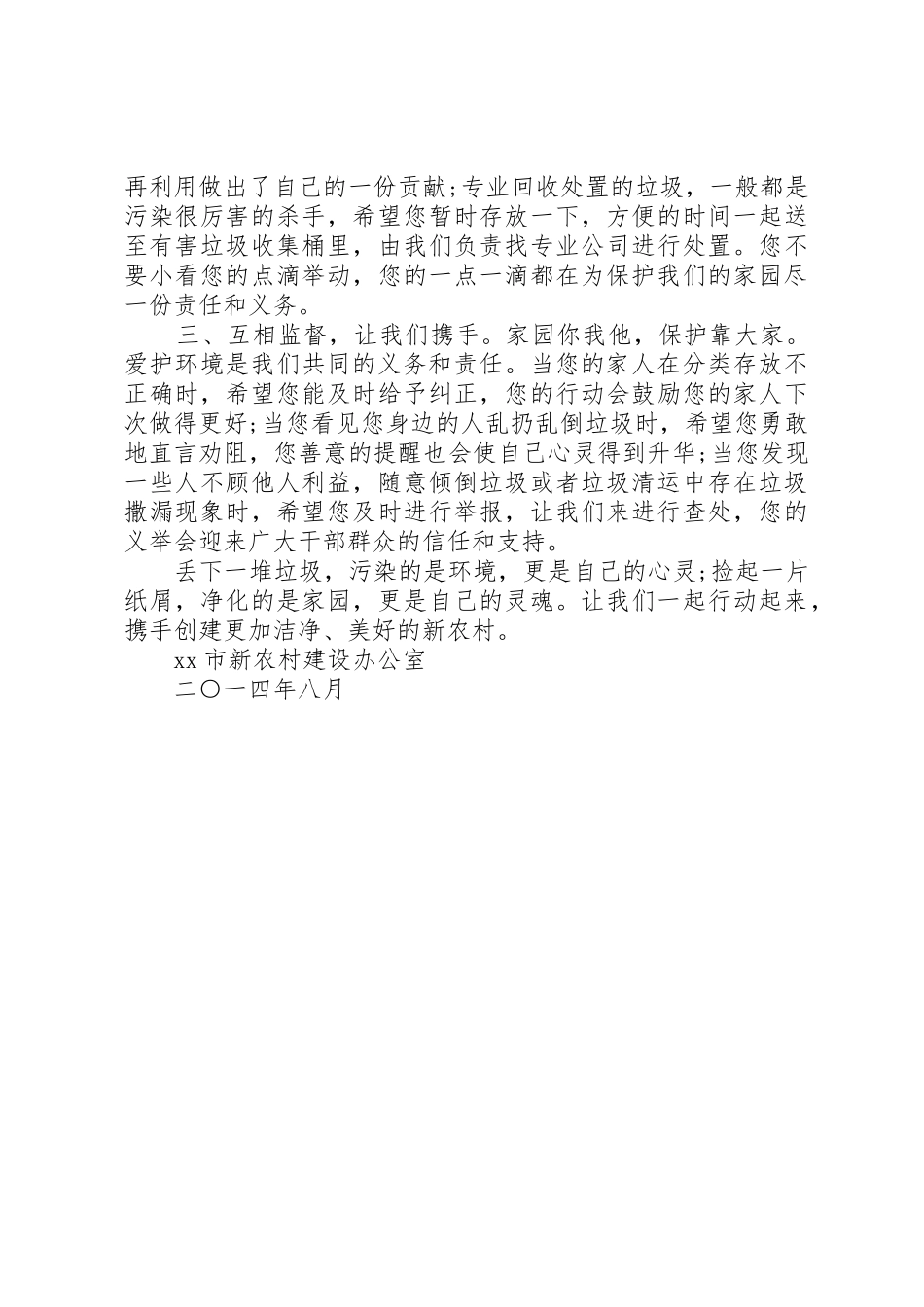 再利用做出了自己的一份贡献;专业回收处置的垃圾，一般都是污染很厉害的杀手，希望您暂时存放一下，方便的时间一起送至有害垃圾收集桶里，由我们负责找专业公司进行处置。您不要小看您的点滴举动，您的一点一滴都在为保护我们的家园尽一份责任和义务。

三、互相监督，让我们携手。家园你我他，保护靠大家。爱护环境是我们共同的义务和责任。当您的家人在分类存放不正确时，希望您能及时给予纠正，您的行动会鼓励您的家人下次做得更好;当您看见您身边的人乱扔乱倒垃圾时，希望您勇敢地直言劝阻，您善意的提醒也会使自己心灵得到升华;当您发现一些人不顾他人利益，随意倾倒垃圾或者垃圾清运中存在垃圾撒漏现象时，希望您及时进行举报，让我们来进行查处，您的义举会迎来广大干部群众的信任和支持。

丢下一堆垃圾，污染的是环境，更是自己的心灵;捡起一片纸屑，净化的是家园，更是自己的灵魂。让我们一起行动起来，携手创建更加洁净、美好的新农村。

xx 市新农村建设办公室

二〇一四年八月